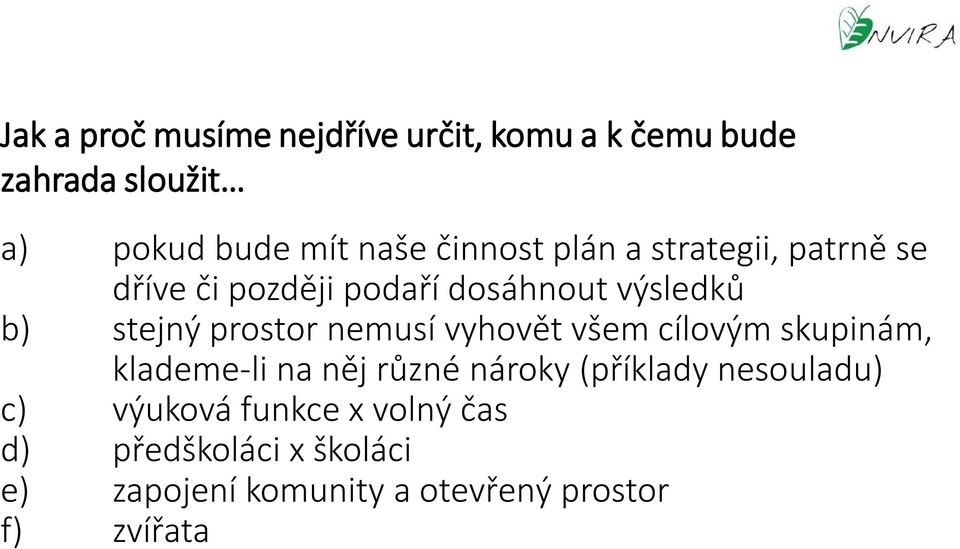 ENVIRA

Jak a proč musíme nejdříve určit, komu a k čemu bude zahrada sloužit…

a) pokud bude mít naše činnost plán a strategii, patrně se dříve či později podaří dosáhnout výsledků
b) stejný prostor nemusí vyhovět všem cílovým skupinám, klademe-li na něj různé nároky (příklady nesouladu)
c) výuková funkce x volný čas
d) předškoláci x školáci
e) zapojení komunity a otevřený prostor
f) zvířata